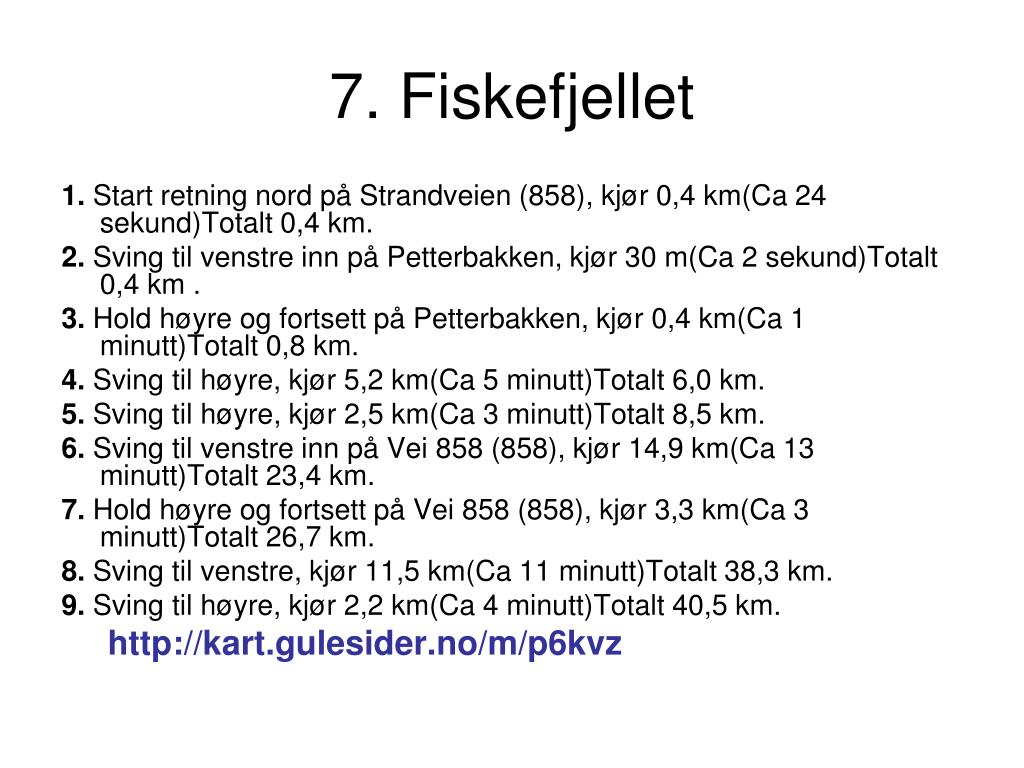 7. Fiskefjellet

1. Start retning nord på Strandveien (858), kjør 0,4 km(Ca 24 sekund)Totalt 0,4 km.

2. Sving til venstre inn på Petterbakken, kjør 30 m(Ca 2 sekund)Totalt 0,4 km .

3. Hold høyre og fortsett på Petterbakken, kjør 0,4 km(Ca 1 minutt)Totalt 0,8 km.

4. Sving til høyre, kjør 5,2 km(Ca 5 minutt)Totalt 6,0 km.

5. Sving til høyre, kjør 2,5 km(Ca 3 minutt)Totalt 8,5 km.

6. Sving til venstre inn på Vei 858 (858), kjør 14,9 km(Ca 13 minutt)Totalt 23,4 km.

7. Hold høyre og fortsett på Vei 858 (858), kjør 3,3 km(Ca 3 minutt)Totalt 26,7 km.

8. Sving til venstre, kjør 11,5 km(Ca 11 minutt)Totalt 38,3 km.

9. Sving til høyre, kjør 2,2 km(Ca 4 minutt)Totalt 40,5 km.

http://kart.gulesider.no/m/p6kvz